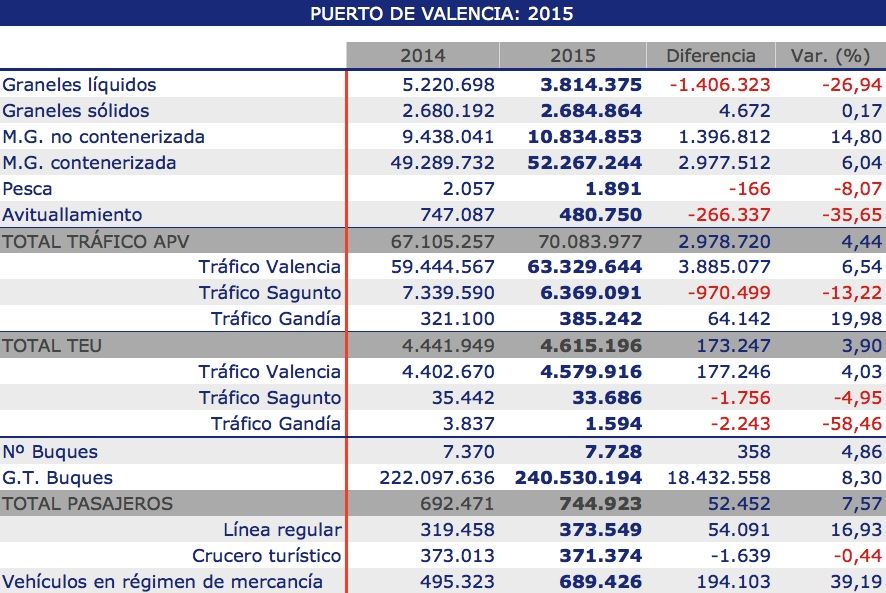 PUERTO DE VALENCIA: 2015

|  | 2014 | 2015 | Diferencia | Var. (%) |
|---|---|---|---|---|
| Graneles líquidos | 5.220.698 | 3.814.375 | -1.406.323 | -26,94 |
| Graneles sólidos | 2.680.192 | 2.684.864 | 4.672 | 0,17 |
| M.G. no contenerizada | 9.438.041 | 10.834.853 | 1.396.812 | 14,80 |
| M.G. contenerizada | 49.289.732 | 52.267.244 | 2.977.512 | 6,04 |
| Pesca | 2.057 | 1.891 | -166 | -8,07 |
| Avituallamiento | 747.087 | 480.750 | -266.337 | -35,65 |
| TOTAL TRÁFICO APV | 67.105.257 | 70.083.977 | 2.978.720 | 4,44 |
| Tráfico Valencia | 59.444.567 | 63.329.644 | 3.885.077 | 6,54 |
| Tráfico Sagunto | 7.339.590 | 6.369.091 | -970.499 | -13,22 |
| Tráfico Gandía | 321.100 | 385.242 | 64.142 | 19,98 |
| TOTAL TEU | 4.441.949 | 4.615.196 | 173.247 | 3,90 |
| Tráfico Valencia | 4.402.670 | 4.579.916 | 177.246 | 4,03 |
| Tráfico Sagunto | 35.442 | 33.686 | -1.756 | -4,95 |
| Tráfico Gandía | 3.837 | 1.594 | -2.243 | -58,46 |
| Nº Buques | 7.370 | 7.728 | 358 | 4,86 |
| G.T. Buques | 222.097.636 | 240.530.194 | 18.432.558 | 8,30 |
| TOTAL PASAJEROS | 692.471 | 744.923 | 52.452 | 7,57 |
| Línea regular | 319.458 | 373.549 | 54.091 | 16,93 |
| Crucero turístico | 373.013 | 371.374 | -1.639 | -0,44 |
| Vehículos en régimen de mercancía | 495.323 | 689.426 | 194.103 | 39,19 |